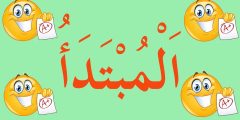 اَلْمُبْتَدَأُ

A+

A+

A+

A+